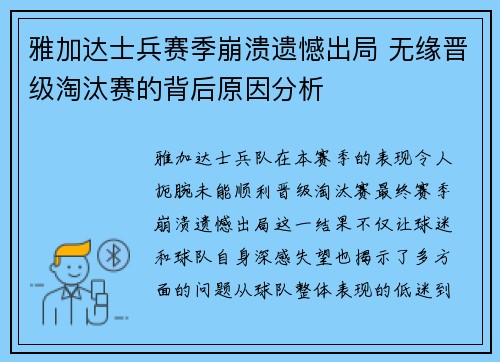 雅加达士兵赛季崩溃遗憾出局 无缘晋级淘汰赛的背后原因分析

雅加达士兵队在本赛季的表现令人扼腕未能顺利晋级淘汰赛最终赛季崩溃遗憾出局这一结果不仅让球迷和球队自身深感失望也揭示了多方面的问题从球队整体表现的低迷到